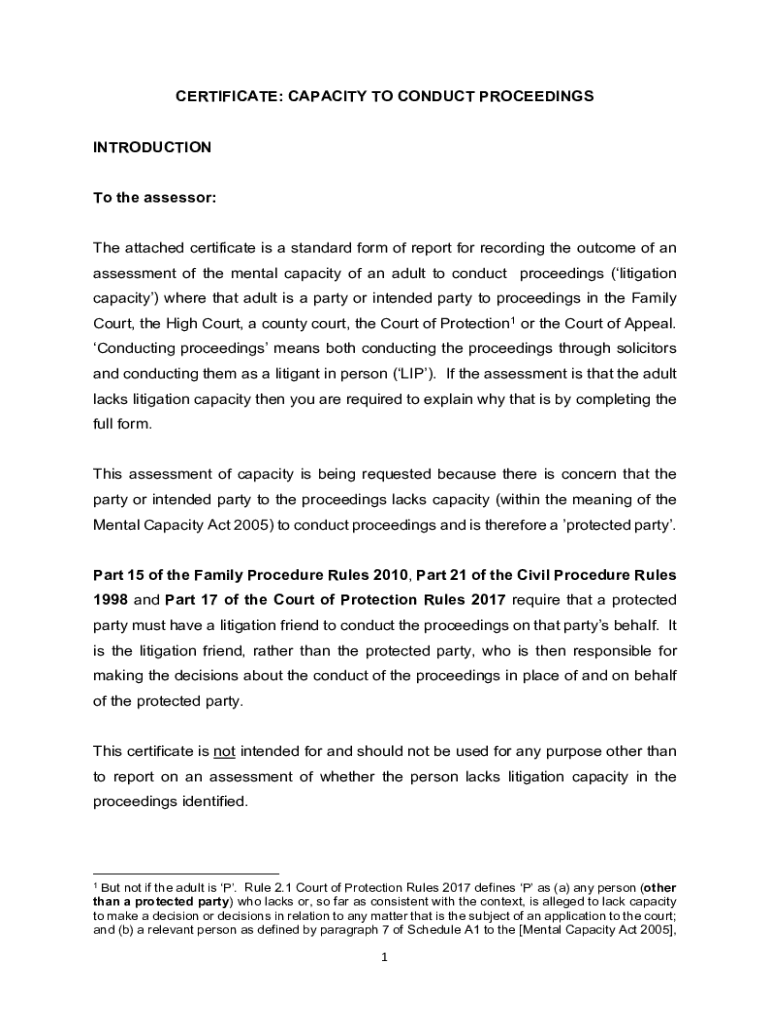 CERTIFICATE: CAPACITY TO CONDUCT PROCEEDINGS

INTRODUCTION

To the assessor:

The attached certificate is a standard form of report for recording the outcome of an assessment of the mental capacity of an adult to conduct proceedings ('litigation capacity') where that adult is a party or intended party to proceedings in the Family Court, the High Court, a county court, the Court of Protection$^1$ or the Court of Appeal. 'Conducting proceedings' means both conducting the proceedings through solicitors and conducting them as a litigant in person ('LIP'). If the assessment is that the adult lacks litigation capacity then you are required to explain why that is by completing the full form.

This assessment of capacity is being requested because there is concern that the party or intended party to the proceedings lacks capacity (within the meaning of the Mental Capacity Act 2005) to conduct proceedings and is therefore a 'protected party'.

Part 15 of the Family Procedure Rules 2010, Part 21 of the Civil Procedure Rules 1998 and Part 17 of the Court of Protection Rules 2017 require that a protected party must have a litigation friend to conduct the proceedings on that party's behalf. It is the litigation friend, rather than the protected party, who is then responsible for making the decisions about the conduct of the proceedings in place of and on behalf of the protected party.

This certificate is not intended for and should not be used for any purpose other than to report on an assessment of whether the person lacks litigation capacity in the proceedings identified.

$^1$ But not if the adult is 'P'. Rule 2.1 Court of Protection Rules 2017 defines 'P' as (a) any person (other than a protected party) who lacks or, so far as consistent with the context, is alleged to lack capacity to make a decision or decisions in relation to any matter that is the subject of an application to the court; and (b) a relevant person as defined by paragraph 7 of Schedule A1 to the [Mental Capacity Act 2005],

1